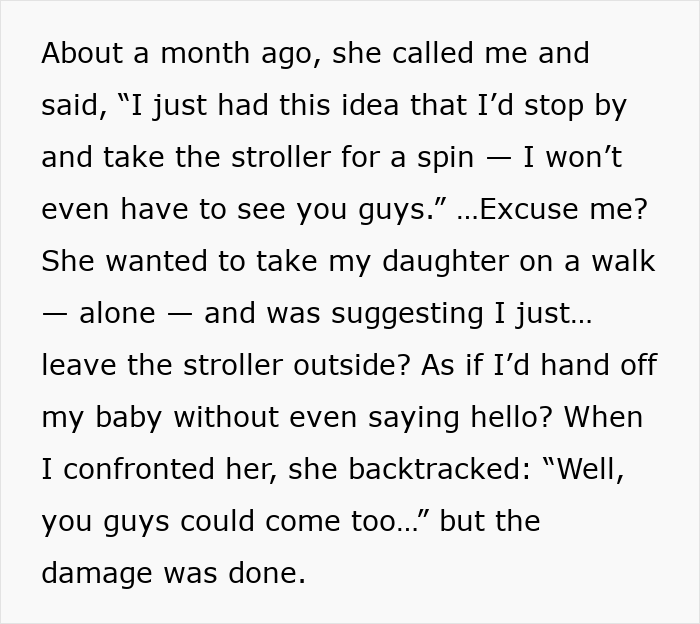 About a month ago, she called me and said, “I just had this idea that I’d stop by and take the stroller for a spin — I won’t even have to see you guys.” …Excuse me? She wanted to take my daughter on a walk — alone — and was suggesting I just… leave the stroller outside? As if I’d hand off my baby without even saying hello? When I confronted her, she backtracked: “Well, you guys could come too…” but the damage was done.